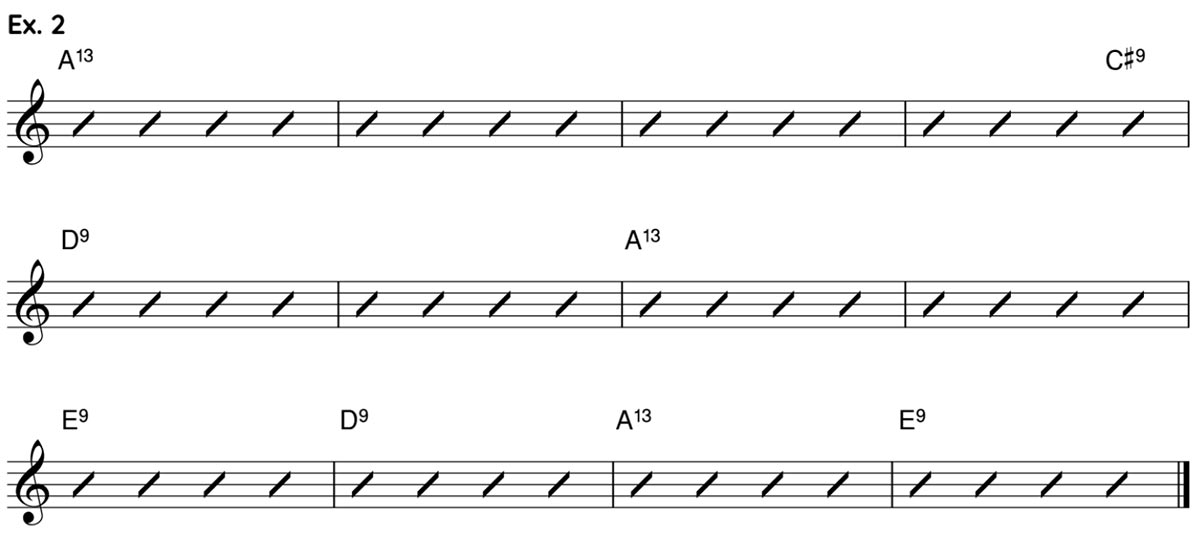 Ex. 2

$A^{13}$

$C\sharp^{9}$

$D^{9}$

$A^{13}$

$E^{9}$

$D^{9}$

$A^{13}$

$E^{9}$